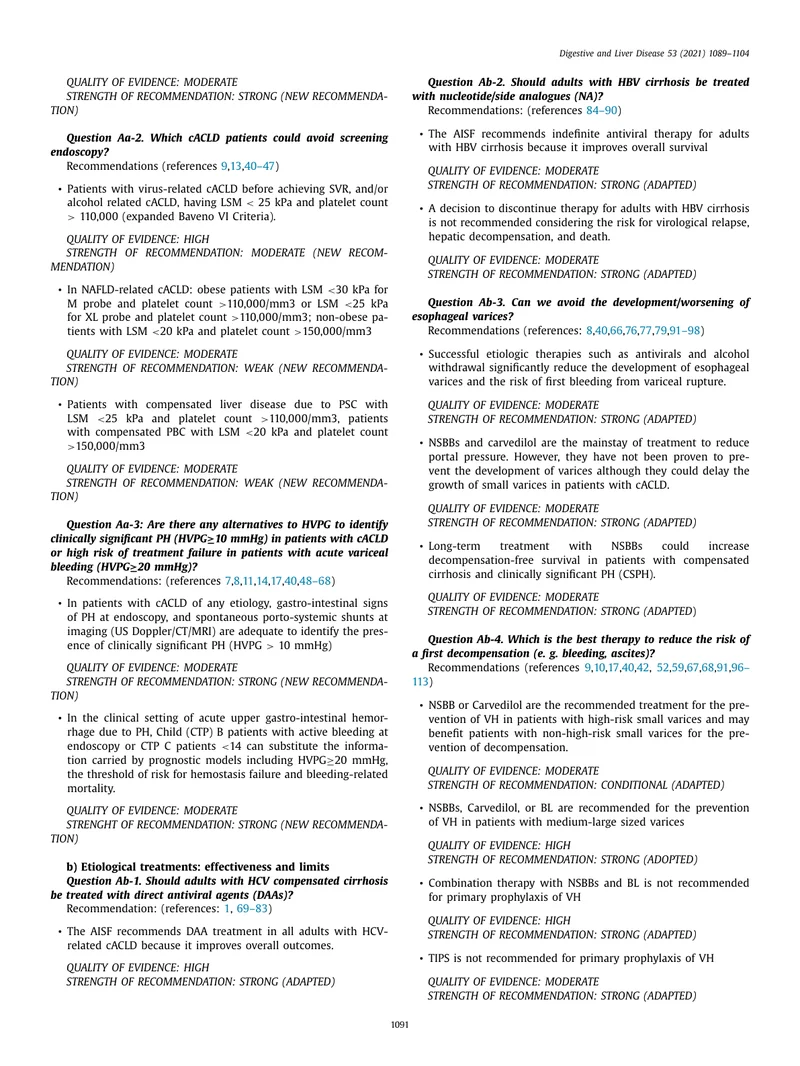 Digestive and Liver Disease 53 (2021) 1089–1104

QUALITY OF EVIDENCE: MODERATE
STRENGTH OF RECOMMENDATION: STRONG (NEW RECOMMENDATION)

Question Aa-2. Which cACLD patients could avoid screening endoscopy?
Recommendations (references 9,13,40–47)

• Patients with virus-related cACLD before achieving SVR, and/or alcohol related cACLD, having LSM < 25 kPa and platelet count > 110,000 (expanded Baveno VI Criteria).

QUALITY OF EVIDENCE: HIGH
STRENGTH OF RECOMMENDATION: MODERATE (NEW RECOMMENDATION)

• In NAFLD-related cACLD: obese patients with LSM <30 kPa for M probe and platelet count >110,000/mm3 or LSM <25 kPa for XL probe and platelet count >110,000/mm3; non-obese patients with LSM <20 kPa and platelet count >150,000/mm3

QUALITY OF EVIDENCE: MODERATE
STRENGTH OF RECOMMENDATION: WEAK (NEW RECOMMENDATION)

• Patients with compensated liver disease due to PSC with LSM <25 kPa and platelet count >110,000/mm3, patients with compensated PBC with LSM <20 kPa and platelet count >150,000/mm3

QUALITY OF EVIDENCE: MODERATE
STRENGTH OF RECOMMENDATION: WEAK (NEW RECOMMENDATION)

Question Aa-3: Are there any alternatives to HVPG to identify clinically significant PH (HVPG≥10 mmHg) in patients with cACLD or high risk of treatment failure in patients with acute variceal bleeding (HVPG≥20 mmHg)?
Recommendations: (references 7,8,11,14,17,40,48–68)

• In patients with cACLD of any etiology, gastro-intestinal signs of PH at endoscopy, and spontaneous porto-systemic shunts at imaging (US Doppler/CT/MRI) are adequate to identify the presence of clinically significant PH (HVPG > 10 mmHg)

QUALITY OF EVIDENCE: MODERATE
STRENGTH OF RECOMMENDATION: STRONG (NEW RECOMMENDATION)

• In the clinical setting of acute upper gastro-intestinal hemorrhage due to PH, Child (CTP) B patients with active bleeding at endoscopy or CTP C patients <14 can substitute the information carried by prognostic models including HVPG≥20 mmHg, the threshold of risk for hemostasis failure and bleeding-related mortality.

QUALITY OF EVIDENCE: MODERATE
STRENGHT OF RECOMMENDATION: STRONG (NEW RECOMMENDATION)

b) Etiological treatments: effectiveness and limits
Question Ab-1. Should adults with HCV compensated cirrhosis be treated with direct antiviral agents (DAAs)?
Recommendation: (references: 1, 69–83)

• The AISF recommends DAA treatment in all adults with HCV-related cACLD because it improves overall outcomes.

QUALITY OF EVIDENCE: HIGH
STRENGTH OF RECOMMENDATION: STRONG (ADAPTED)

Question Ab-2. Should adults with HBV cirrhosis be treated with nucleotide/side analogues (NA)?
Recommendations: (references 84–90)

• The AISF recommends indefinite antiviral therapy for adults with HBV cirrhosis because it improves overall survival

QUALITY OF EVIDENCE: MODERATE
STRENGTH OF RECOMMENDATION: STRONG (ADAPTED)

• A decision to discontinue therapy for adults with HBV cirrhosis is not recommended considering the risk for virological relapse, hepatic decompensation, and death.

QUALITY OF EVIDENCE: MODERATE
STRENGTH OF RECOMMENDATION: STRONG (ADAPTED)

Question Ab-3. Can we avoid the development/worsening of esophageal varices?
Recommendations (references: 8,40,66,76,77,79,91–98)

• Successful etiologic therapies such as antivirals and alcohol withdrawal significantly reduce the development of esophageal varices and the risk of first bleeding from variceal rupture.

QUALITY OF EVIDENCE: MODERATE
STRENGTH OF RECOMMENDATION: STRONG (ADAPTED)

• NSBBs and carvedilol are the mainstay of treatment to reduce portal pressure. However, they have not been proven to prevent the development of varices although they could delay the growth of small varices in patients with cACLD.

QUALITY OF EVIDENCE: MODERATE
STRENGTH OF RECOMMENDATION: STRONG (ADAPTED)

• Long-term treatment with NSBBs could increase decompensation-free survival in patients with compensated cirrhosis and clinically significant PH (CSPH).

QUALITY OF EVIDENCE: MODERATE
STRENGTH OF RECOMMENDATION: STRONG (ADAPTED)

Question Ab-4. Which is the best therapy to reduce the risk of a first decompensation (e. g. bleeding, ascites)?
Recommendations (references 9,10,17,40,42, 52,59,67,68,91,96–113)

• NSBB or Carvedilol are the recommended treatment for the prevention of VH in patients with high-risk small varices and may benefit patients with non-high-risk small varices for the prevention of decompensation.

QUALITY OF EVIDENCE: MODERATE
STRENGTH OF RECOMMENDATION: CONDITIONAL (ADAPTED)

• NSBBs, Carvedilol, or BL are recommended for the prevention of VH in patients with medium-large sized varices

QUALITY OF EVIDENCE: HIGH
STRENGTH OF RECOMMENDATION: STRONG (ADOPTED)

• Combination therapy with NSBBs and BL is not recommended for primary prophylaxis of VH

QUALITY OF EVIDENCE: HIGH
STRENGTH OF RECOMMENDATION: STRONG (ADAPTED)

• TIPS is not recommended for primary prophylaxis of VH

QUALITY OF EVIDENCE: MODERATE
STRENGTH OF RECOMMENDATION: STRONG (ADAPTED)

1091